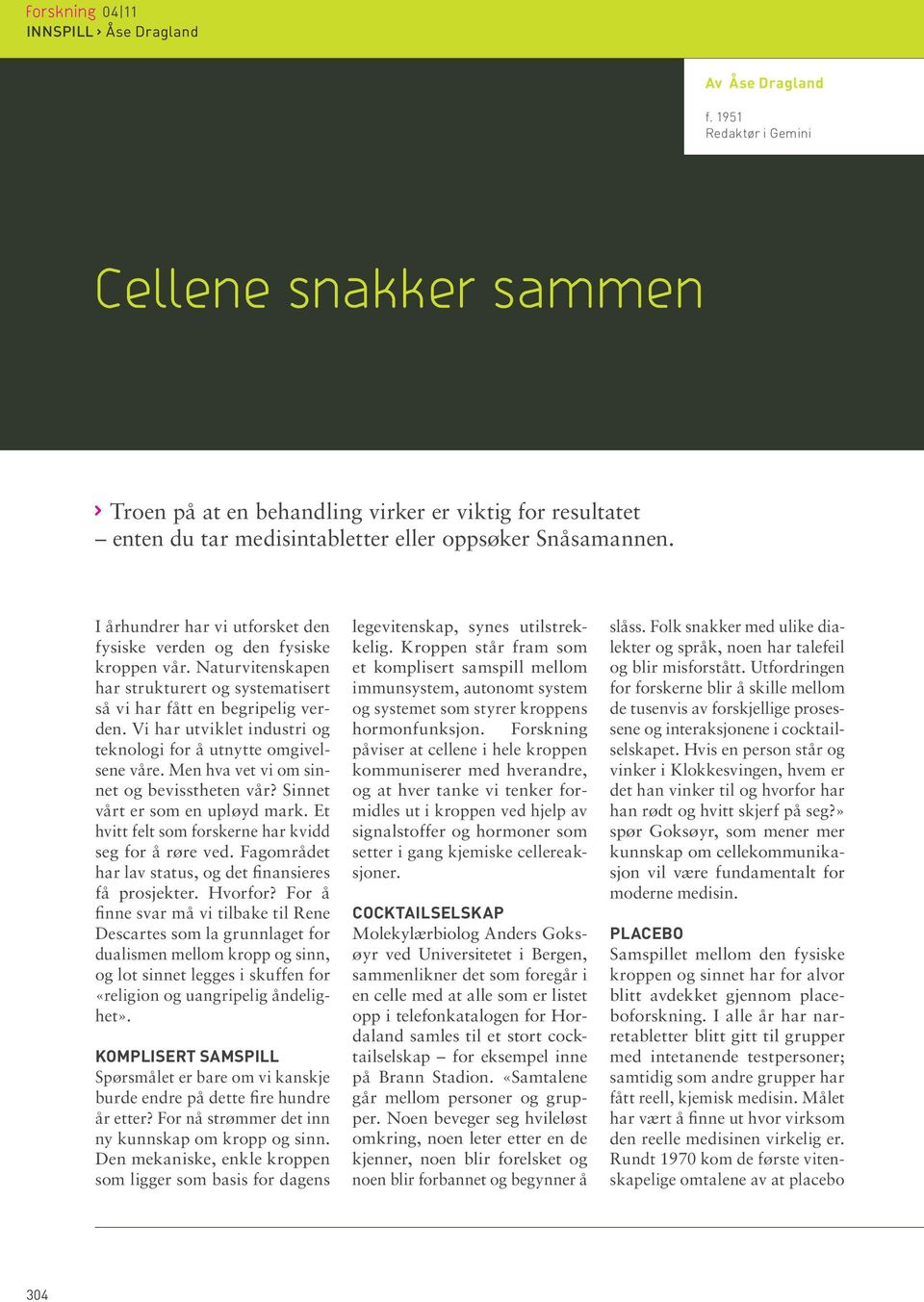 forskning 04|11
INNSPILL › Åse Dragland

Av Åse Dragland

f. 1951
Redaktør i Gemini

Cellene snakker sammen

› Troen på at en behandling virker er viktig for resultatet – enten du tar medisintabletter eller oppsøker Snåsamannen.

I århundrer har vi utforsket den fysiske verden og den fysiske kroppen vår. Naturvitenskapen har strukturert og systematisert så vi har fått en begripelig verden. Vi har utviklet industri og teknologi for å utnytte omgivelsene våre. Men hva vet vi om sinnet og bevisstheten vår? Sinnet vårt er som en upløyd mark. Et hvitt felt som forskerne har kvidd seg for å røre ved. Fagområdet har lav status, og det finansieres få prosjekter. Hvorfor? For å finne svar må vi tilbake til Rene Descartes som la grunnlaget for dualismen mellom kropp og sinn, og lot sinnet legges i skuffen for «religion og uangripelig åndelighet».

KOMPLISERT SAMSPILL
Spørsmålet er bare om vi kanskje burde endre på dette fire hundre år etter? For nå strømmer det inn ny kunnskap om kropp og sinn. Den mekaniske, enkle kroppen som ligger som basis for dagens legevitenskap, synes utilstrekkelig. Kroppen står fram som et komplisert samspill mellom immunsystem, autonomt system og systemet som styrer kroppens hormonfunksjon. Forskning påviser at cellene i hele kroppen kommuniserer med hverandre, og at hver tanke vi tenker formidles ut i kroppen ved hjelp av signalstoffer og hormoner som setter i gang kjemiske cellereaksjoner.

COCKTAILSELSKAP
Molekylærbiolog Anders Goksøyr ved Universitetet i Bergen, sammenlikner det som foregår i en celle med at alle som er listet opp i telefonkatalogen for Hordaland samles til et stort cocktailselskap – for eksempel inne på Brann Stadion. «Samtalene går mellom personer og grupper. Noen beveger seg hvileløst omkring, noen leter etter en de kjenner, noen blir forelsket og noen blir forbannet og begynner å slåss. Folk snakker med ulike dialekter og språk, noen har talefeil og blir misforstått. Utfordringen for forskerne blir å skille mellom de tusenvis av forskjellige prosessene og interaksjonene i cocktailselskapet. Hvis en person står og vinker i Klokkesvingen, hvem er det han vinker til og hvorfor har han rødt og hvitt skjerf på seg?» spør Goksøyr, som mener mer kunnskap om cellekommunikasjon vil være fundamentalt for moderne medisin.

PLACEBO
Samspillet mellom den fysiske kroppen og sinnet har for alvor blitt avdekket gjennom placeboforskning. I alle år har narretabletter blitt gitt til grupper med intetanende testpersoner; samtidig som andre grupper har fått reell, kjemisk medisin. Målet har vært å finne ut hvor virksom den reelle medisinen virkelig er. Rundt 1970 kom de første vitenskapelige omtalene av at placebo

304